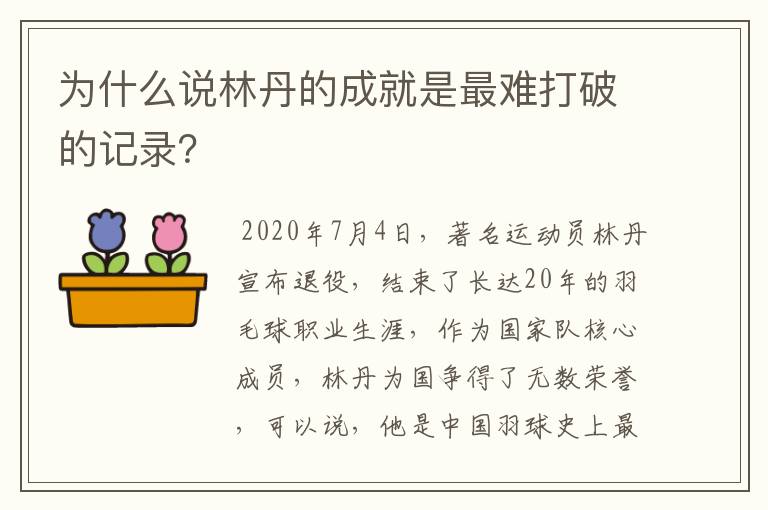 为什么说林丹的成就是最难打破的记录?

2020年7月4日，著名运动员林丹宣布退役，结束了长达20年的羽毛球职业生涯，作为国家队核心成员，林丹为国争得了无数荣誉，可以说，他是中国羽球史上最